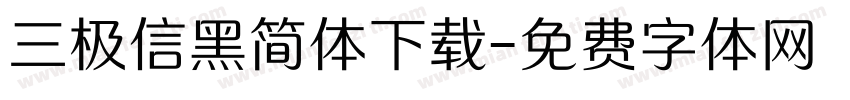 三极信黑简体下载-免费字体网